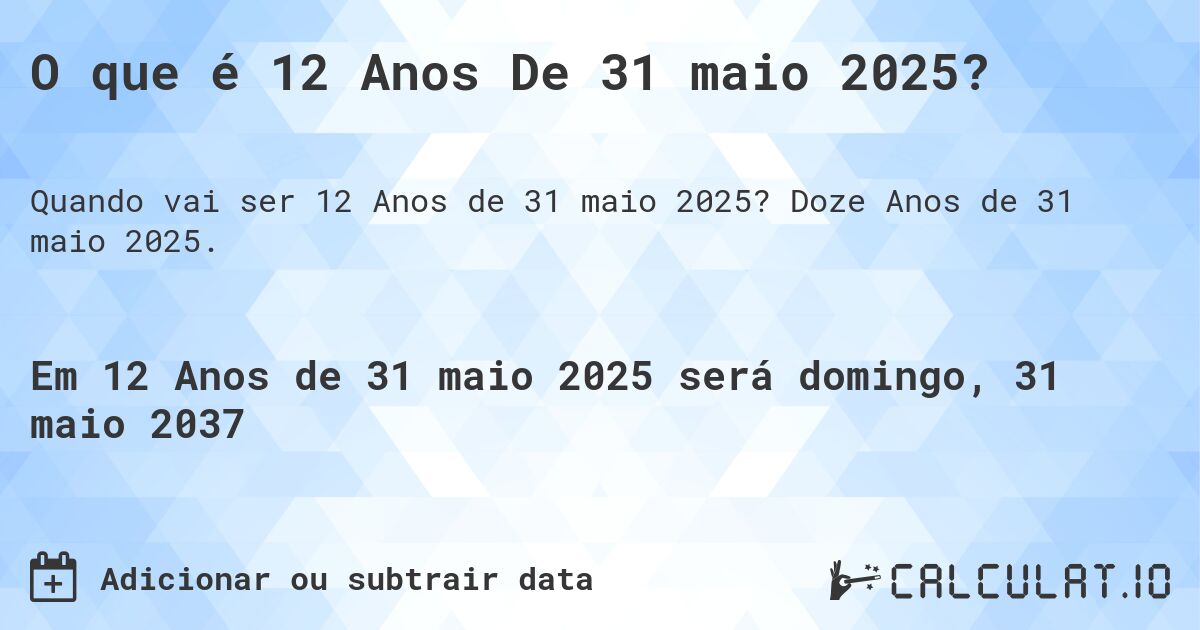 O que é 12 Anos De 31 maio 2025?

Quando vai ser 12 Anos de 31 maio 2025? Doze Anos de 31 maio 2025.

Em 12 Anos de 31 maio 2025 será domingo, 31 maio 2037

Adicionar ou subtrair data

CALCULAT.IO